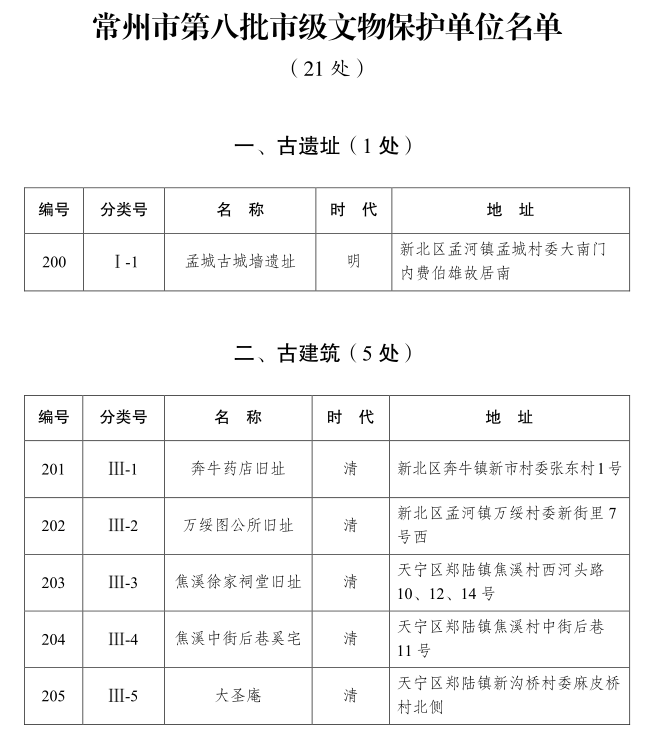 常州市第八批市级文物保护单位名单

（21 处）

一、古遗址（1 处）

| 编号 | 分类号 | 名 称 | 时 代 | 地 址 |
|---|---|---|---|---|
| 200 | Ⅰ-1 | 孟城古城墙遗址 | 明 | 新北区孟河镇孟城村委大南门内费伯雄故居南 |

二、古建筑（5 处）

| 编号 | 分类号 | 名 称 | 时 代 | 地 址 |
|---|---|---|---|---|
| 201 | III-1 | 奔牛药店旧址 | 清 | 新北区奔牛镇新市村委张东村 1 号 |
| 202 | III-2 | 万绥图公所旧址 | 清 | 新北区孟河镇万绥村委新街里 7 号西 |
| 203 | III-3 | 焦溪徐家祠堂旧址 | 清 | 天宁区郑陆镇焦溪村西河头路 10、12、14 号 |
| 204 | III-4 | 焦溪中街后巷奚宅 | 清 | 天宁区郑陆镇焦溪村中街后巷 11 号 |
| 205 | III-5 | 大圣庵 | 清 | 天宁区郑陆镇新沟桥村委麻皮桥村北侧 |